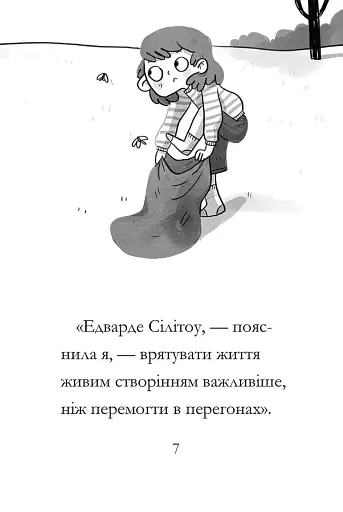 «Едварде Сілітоу, — пояснила я, — врятувати життя живим створінням важливіше, ніж перемогти в перегонах».

7